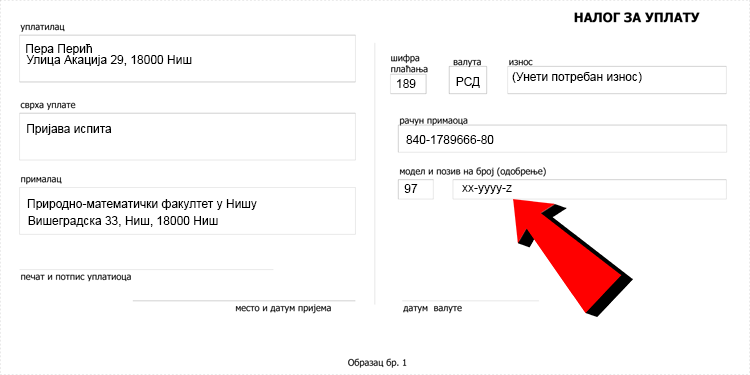 НАЛОГ ЗА УПЛАТУ

уплатилац

Пера Перић
Улица Акација 29, 18000 Ниш

сврха уплате

Пријава испита

прималац

Природно-математички факултет у Нишу
Вишеградска 33, Ниш, 18000 Ниш

печат и потпис уплатиоца

место и датум пријема

шифра плаћања
189

валута
РСД

износ
(Унети потребан износ)

рачун примаоца
840-1789666-80

модел и позив на број (одобрење)
97
xx-yyyy-z

датум валуте

Образац бр. 1